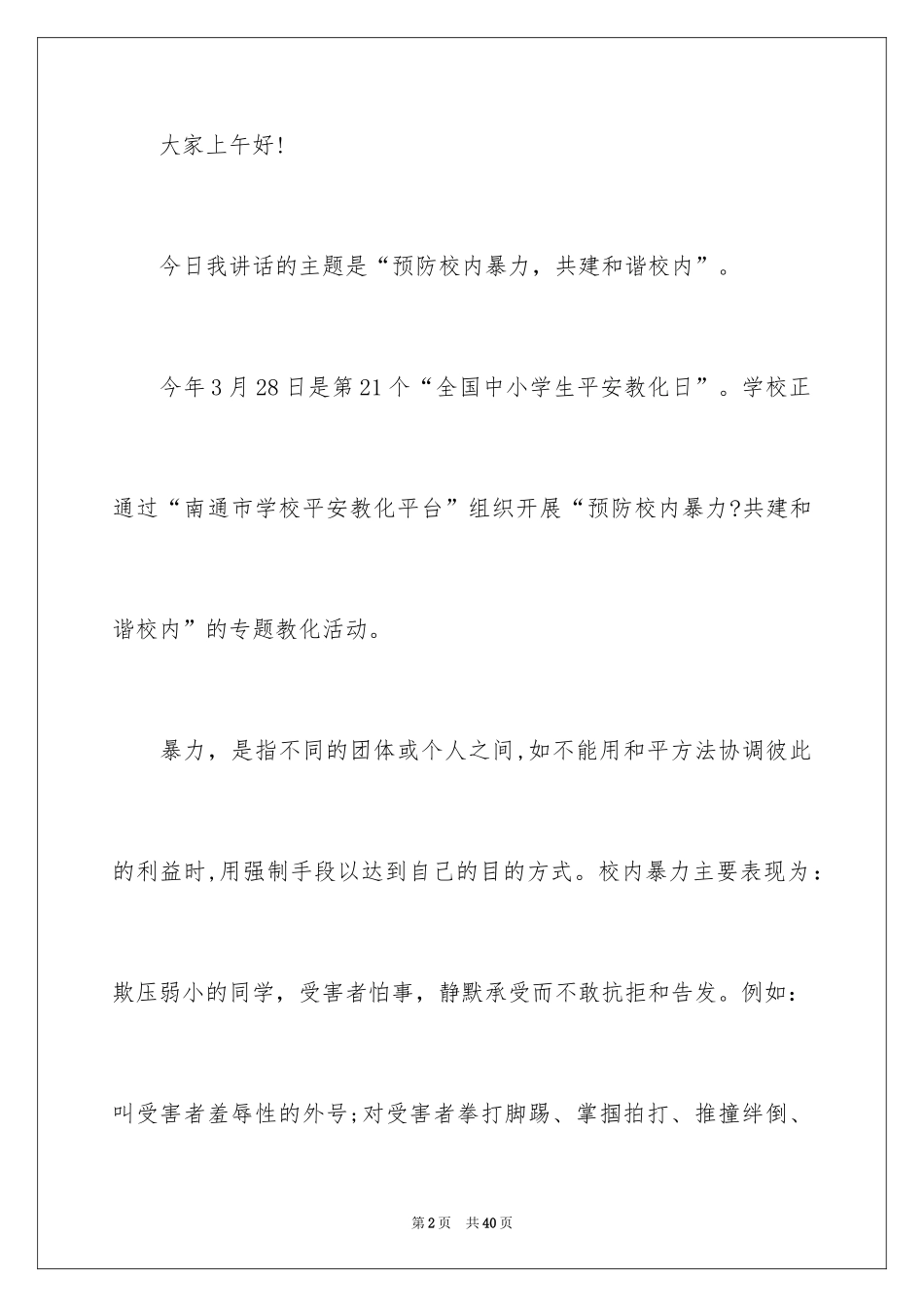 大家上午好!

今日我讲话的主题是“预防校内暴力，共建和谐校内”。

今年3月28日是第21个“全国中小学生平安教化日”。学校正通过“南通市学校平安教化平台”组织开展“预防校内暴力?共建和谐校内”的专题教化活动。

暴力，是指不同的团体或个人之间,如不能用和平方法协调彼此的利益时,用强制手段以达到自己的目的方式。校内暴力主要表现为：欺压弱小的同学，受害者怕事，静默承受而不敢抗拒和告发。例如：叫受害者羞辱性的外号;对受害者拳打脚踢、掌掴拍打、推撞绊倒、

第2页 共40页